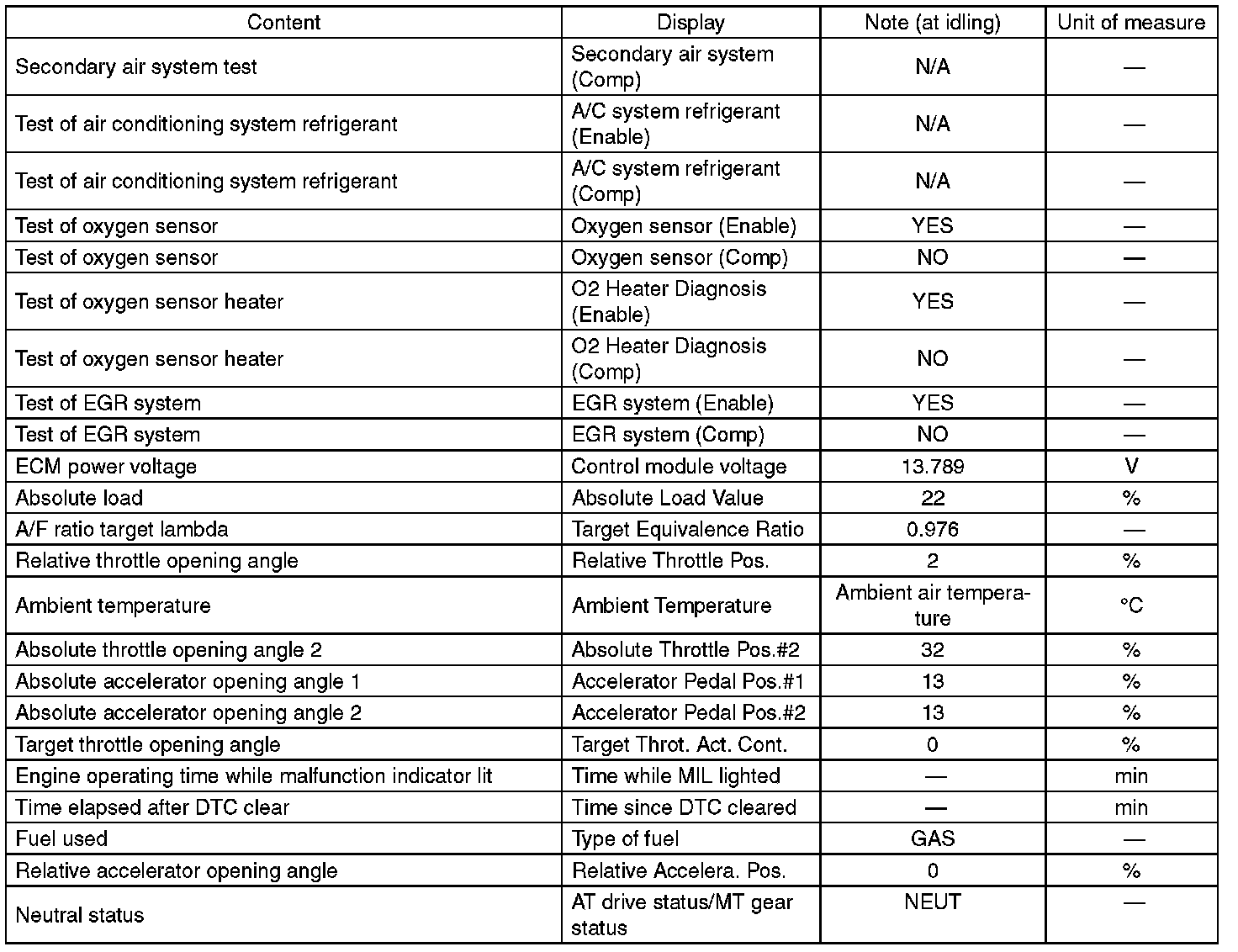 | Content | Display | Note (at idling) | Unit of measure |
|---|---|---|---|
| Secondary air system test | Secondary air system (Comp) | N/A | — |
| Test of air conditioning system refrigerant | A/C system refrigerant (Enable) | N/A | — |
| Test of air conditioning system refrigerant | A/C system refrigerant (Comp) | N/A | — |
| Test of oxygen sensor | Oxygen sensor (Enable) | YES | — |
| Test of oxygen sensor | Oxygen sensor (Comp) | NO | — |
| Test of oxygen sensor heater | O2 Heater Diagnosis (Enable) | YES | — |
| Test of oxygen sensor heater | O2 Heater Diagnosis (Comp) | NO | — |
| Test of EGR system | EGR system (Enable) | YES | — |
| Test of EGR system | EGR system (Comp) | NO | — |
| ECM power voltage | Control module voltage | 13.789 | V |
| Absolute load | Absolute Load Value | 22 | % |
| A/F ratio target lambda | Target Equivalence Ratio | 0.976 | — |
| Relative throttle opening angle | Relative Throttle Pos. | 2 | % |
| Ambient temperature | Ambient Temperature | Ambient air temperature | °C |
| Absolute throttle opening angle 2 | Absolute Throttle Pos.#2 | 32 | % |
| Absolute accelerator opening angle 1 | Accelerator Pedal Pos.#1 | 13 | % |
| Absolute accelerator opening angle 2 | Accelerator Pedal Pos.#2 | 13 | % |
| Target throttle opening angle | Target Throt. Act. Cont. | 0 | % |
| Engine operating time while malfunction indicator lit | Time while MIL lighted | — | min |
| Time elapsed after DTC clear | Time since DTC cleared | — | min |
| Fuel used | Type of fuel | GAS | — |
| Relative accelerator opening angle | Relative Accelera. Pos. | 0 | % |
| Neutral status | AT drive status/MT gear status | NEUT | — |